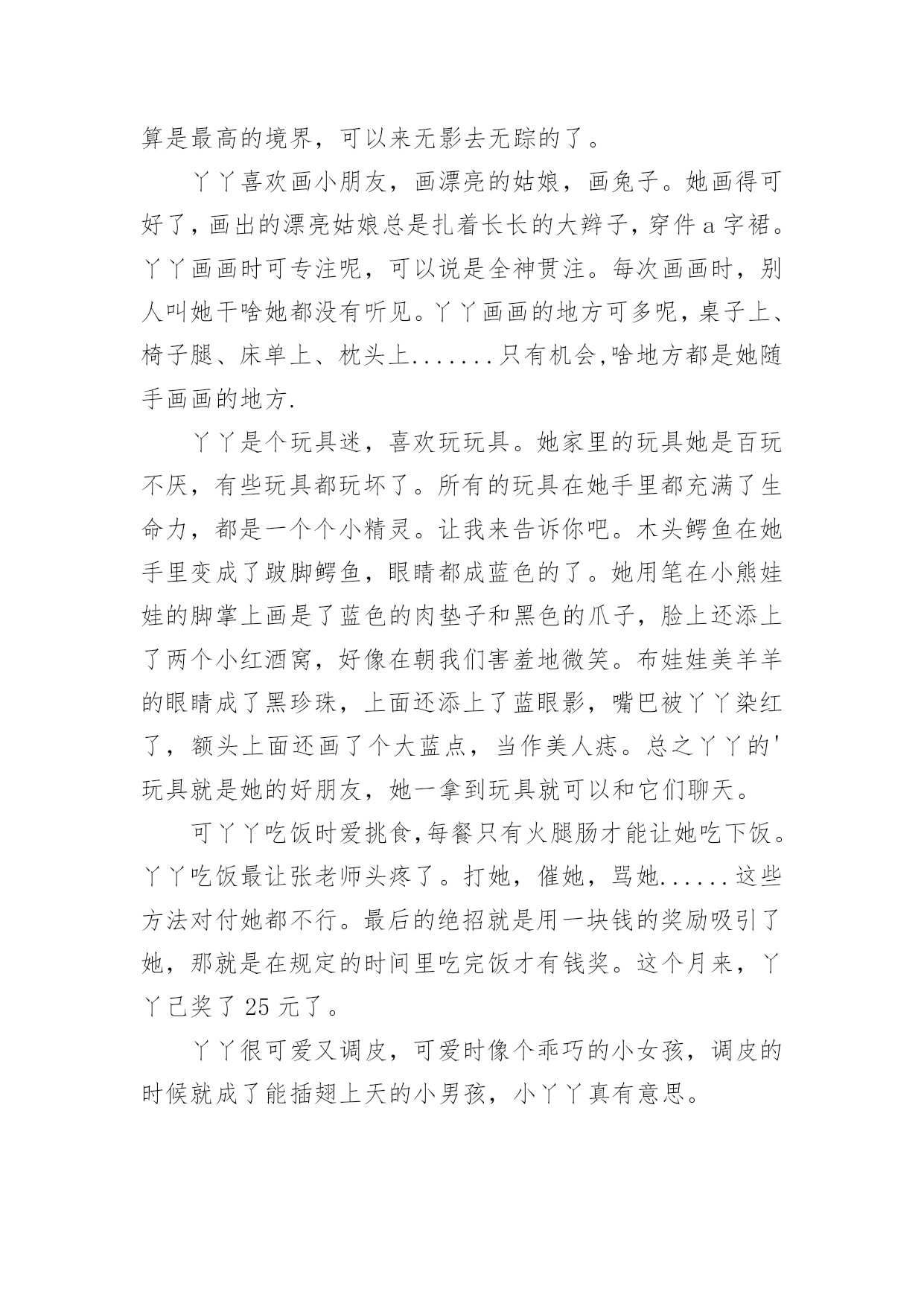 算是最高的境界，可以来无影去无踪的了。

丫丫喜欢画小朋友，画漂亮的姑娘，画兔子。她画得可好了，画出的漂亮姑娘总是扎着长长的大辫子，穿件 a 字裙。丫丫画画时可专注呢，可以说是全神贯注。每次画画时，别人叫她干啥她都没有听见。丫丫画画的地方可多呢，桌子上、椅子腿、床单上、枕头上.......只有机会,啥地方都是她随手画画的地方.

丫丫是个玩具迷，喜欢玩玩具。她家里的玩具她是百玩不厌，有些玩具都玩坏了。所有的玩具在她手里都充满了生命力，都是一个个小精灵。让我来告诉你吧。木头鳄鱼在她手里变成了跛脚鳄鱼，眼睛都成蓝色的了。她用笔在小熊娃娃的脚掌上画是了蓝色的肉垫子和黑色的爪子，脸上还添上了两个小红酒窝，好像在朝我们害羞地微笑。布娃娃美羊羊的眼睛成了黑珍珠，上面还添上了蓝眼影，嘴巴被丫丫染红了，额头上面还画了个大蓝点，当作美人痣。总之丫丫的'玩具就是她的好朋友，她一拿到玩具就可以和它们聊天。

可丫丫吃饭时爱挑食,每餐只有火腿肠才能让她吃下饭。丫丫吃饭最让张老师头疼了。打她，催她，骂她......这些方法对付她都不行。最后的绝招就是用一块钱的奖励吸引了她，那就是在规定的时间里吃完饭才有钱奖。这个月来，丫丫已奖了 25 元了。

丫丫很可爱又调皮，可爱时像个乖巧的小女孩，调皮的时候就成了能插翅上天的小男孩，小丫丫真有意思。